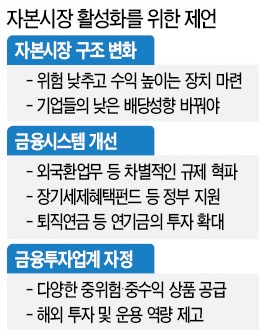 자본시장 활성화를 위한 제언

자본시장 구조 변화

- 위험 낮추고 수익 높이는 장치 마련
- 기업들의 낮은 배당성향 바꿔야

금융시스템 개선

- 외국환업무 등 차별적인 규제 혁파
- 장기세제혜택펀드 등 정부 지원
- 퇴직연금 등 연기금의 투자 확대

금융투자업계 자정

- 다양한 중위험·중수익 상품 공급
- 해외 투자 및 운용 역량 제고